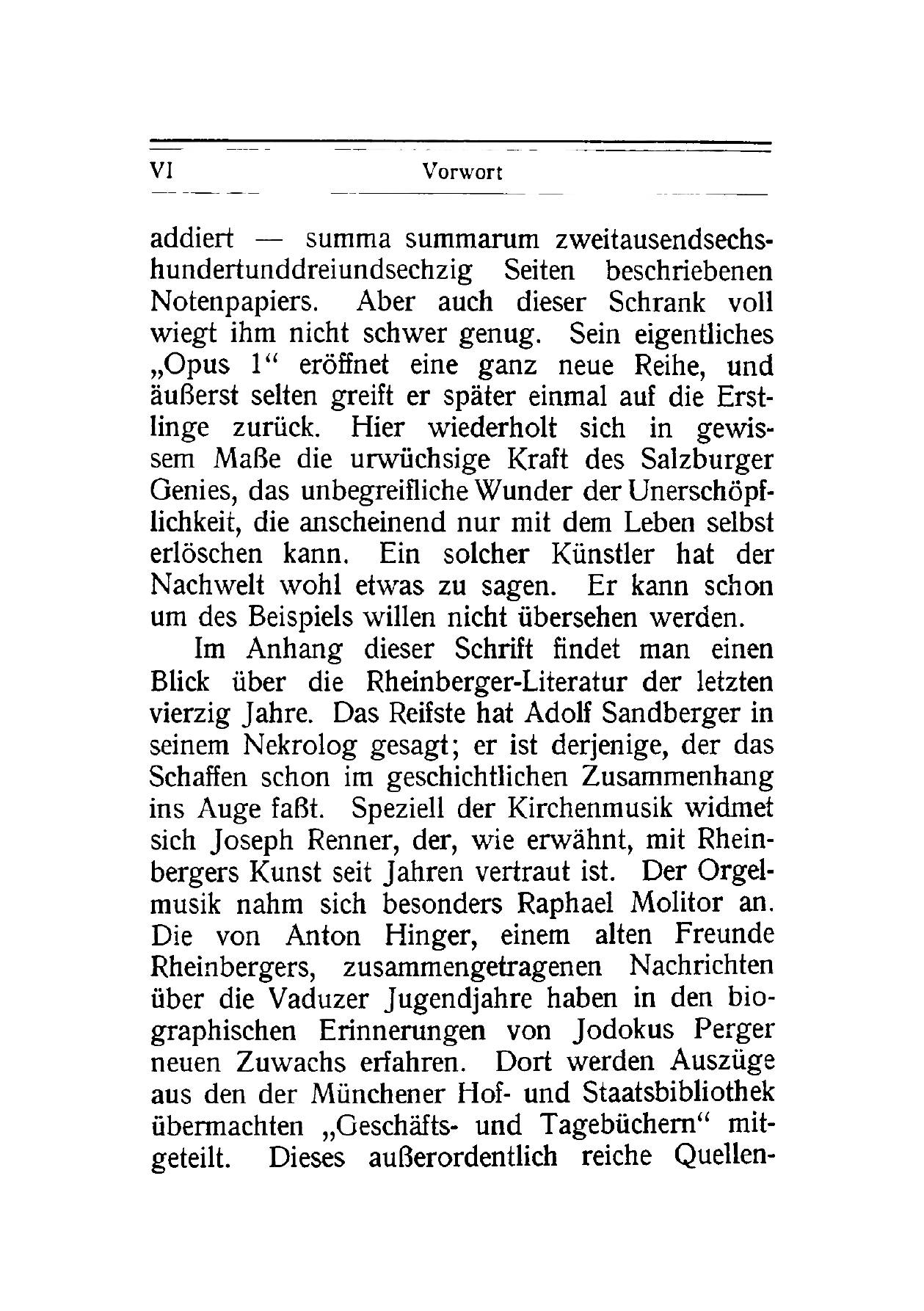 VI Vorwort

addiert — summa summarum zweitausendsechshundertunddreiundsechzig Seiten beschriebenen Notenpapiers. Aber auch dieser Schrank voll wiegt ihm nicht schwer genug. Sein eigentliches „Opus 1“ eröffnet eine ganz neue Reihe, und äußerst selten greift er später einmal auf die Erstlinge zurück. Hier wiederholt sich in gewissem Maße die urwüchsige Kraft des Salzburger Genies, das unbegreifliche Wunder der Unerschöpflichkeit, die anscheinend nur mit dem Leben selbst erlöschen kann. Ein solcher Künstler hat der Nachwelt wohl etwas zu sagen. Er kann schon um des Beispiels willen nicht übersehen werden.

Im Anhang dieser Schrift findet man einen Blick über die Rheinberger-Literatur der letzten vierzig Jahre. Das Reifste hat Adolf Sandberger in seinem Nekrolog gesagt; er ist derjenige, der das Schaffen schon im geschichtlichen Zusammenhang ins Auge faßt. Speziell der Kirchenmusik widmet sich Joseph Renner, der, wie erwähnt, mit Rheinbergers Kunst seit Jahren vertraut ist. Der Orgelmusik nahm sich besonders Raphael Molitor an. Die von Anton Hinger, einem alten Freunde Rheinbergers, zusammengetragenen Nachrichten über die Vaduzer Jugendjahre haben in den biographischen Erinnerungen von Jodokus Perger neuen Zuwachs erfahren. Dort werden Auszüge aus den der Münchener Hof- und Staatsbibliothek übermachten „Geschäfts- und Tagebüchern“ mitgeteilt. Dieses außerordentlich reiche Quellen-